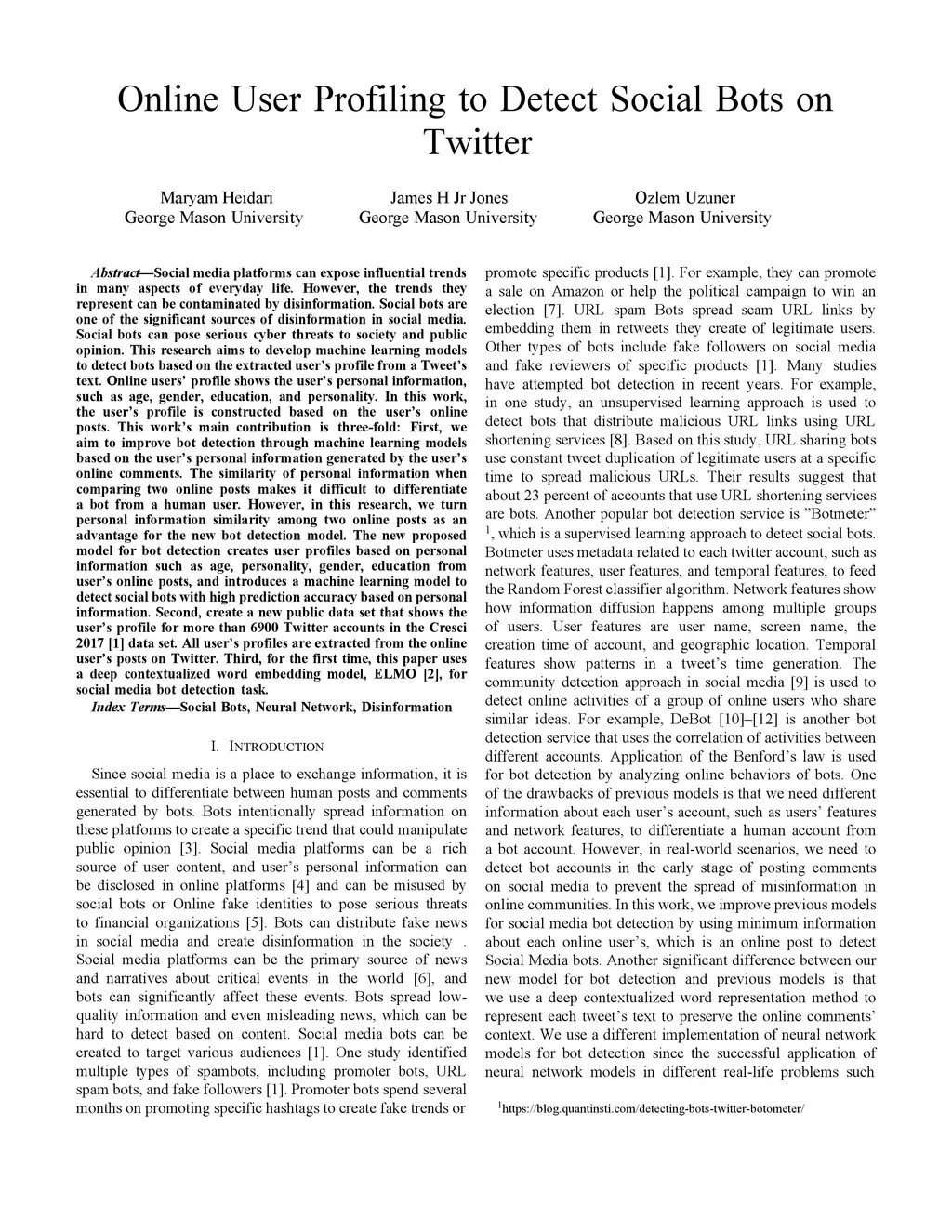 Online User Profiling to Detect Social Bots on Twitter

Maryam Heidari
George Mason University

James H Jr Jones
George Mason University

Ozlem Uzuner
George Mason University

Abstract—Social media platforms can expose influential trends in many aspects of everyday life. However, the trends they represent can be contaminated by disinformation. Social bots are one of the significant sources of disinformation in social media. Social bots can pose serious cyber threats to society and public opinion. This research aims to develop machine learning models to detect bots based on the extracted user's profile from a Tweet's text. Online users' profile shows the user's personal information, such as age, gender, education, and personality. In this work, the user's profile is constructed based on the user's online posts. This work's main contribution is three-fold: First, we aim to improve bot detection through machine learning models based on the user's personal information generated by the user's online comments. The similarity of personal information when comparing two online posts makes it difficult to differentiate a bot from a human user. However, in this research, we turn personal information similarity among two online posts as an advantage for the new bot detection model. The new proposed model for bot detection creates user profiles based on personal information such as age, personality, gender, education from user's online posts, and introduces a machine learning model to detect social bots with high prediction accuracy based on personal information. Second, create a new public data set that shows the user's profile for more than 6900 Twitter accounts in the Cresci 2017 [1] data set. All user's profiles are extracted from the online user's posts on Twitter. Third, for the first time, this paper uses a deep contextualized word embedding model, ELMO [2], for social media bot detection task.

Index Terms—Social Bots, Neural Network, Disinformation

I. INTRODUCTION

Since social media is a place to exchange information, it is essential to differentiate between human posts and comments generated by bots. Bots intentionally spread information on these platforms to create a specific trend that could manipulate public opinion [3]. Social media platforms can be a rich source of user content, and user's personal information can be disclosed in online platforms [4] and can be misused by social bots or Online fake identities to pose serious threats to financial organizations [5]. Bots can distribute fake news in social media and create disinformation in the society . Social media platforms can be the primary source of news and narratives about critical events in the world [6], and bots can significantly affect these events. Bots spread low-quality information and even misleading news, which can be hard to detect based on content. Social media bots can be created to target various audiences [1]. One study identified multiple types of spambots, including promoter bots, URL spam bots, and fake followers [1]. Promoter bots spend several months on promoting specific hashtags to create fake trends or promote specific products [1]. For example, they can promote a sale on Amazon or help the political campaign to win an election [7]. URL spam Bots spread scam URL links by embedding them in retweets they create of legitimate users. Other types of bots include fake followers on social media and fake reviewers of specific products [1]. Many studies have attempted bot detection in recent years. For example, in one study, an unsupervised learning approach is used to detect bots that distribute malicious URL links using URL shortening services [8]. Based on this study, URL sharing bots use constant tweet duplication of legitimate users at a specific time to spread malicious URLs. Their results suggest that about 23 percent of accounts that use URL shortening services are bots. Another popular bot detection service is "Botmeter" $^1$, which is a supervised learning approach to detect social bots. Botmeter uses metadata related to each twitter account, such as network features, user features, and temporal features, to feed the Random Forest classifier algorithm. Network features show how information diffusion happens among multiple groups of users. User features are user name, screen name, the creation time of account, and geographic location. Temporal features show patterns in a tweet's time generation. The community detection approach in social media [9] is used to detect online activities of a group of online users who share similar ideas. For example, DeBot [10]–[12] is another bot detection service that uses the correlation of activities between different accounts. Application of the Benford's law is used for bot detection by analyzing online behaviors of bots. One of the drawbacks of previous models is that we need different information about each user's account, such as users' features and network features, to differentiate a human account from a bot account. However, in real-world scenarios, we need to detect bot accounts in the early stage of posting comments on social media to prevent the spread of misinformation in online communities. In this work, we improve previous models for social media bot detection by using minimum information about each online user's, which is an online post to detect Social Media bots. Another significant difference between our new model for bot detection and previous models is that we use a deep contextualized word representation method to represent each tweet's text to preserve the online comments' context. We use a different implementation of neural network models for bot detection since the successful application of neural network models in different real-life problems such

$^1$https://blog.quantinsti.com/detecting-bots-twitter-botometer/